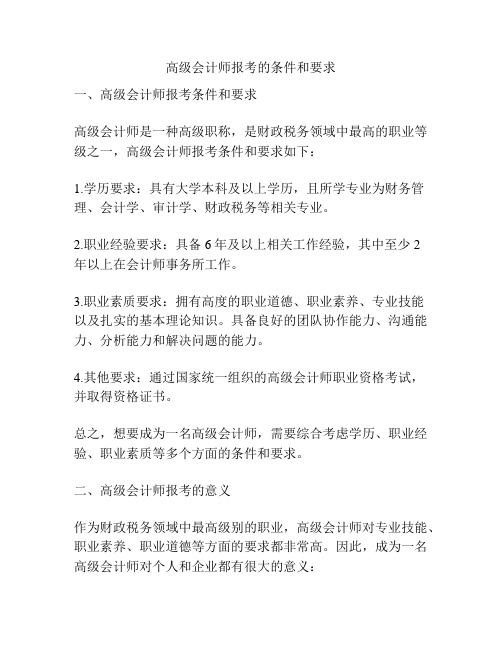 高级会计师报考的条件和要求

一、高级会计师报考条件和要求

高级会计师是一种高级职称，是财政税务领域中最高的职业等级之一，高级会计师报考条件和要求如下：

1.学历要求：具有大学本科及以上学历，且所学专业为财务管理、会计学、审计学、财政税务等相关专业。

2.职业经验要求：具备 6 年及以上相关工作经验，其中至少 2 年以上在会计师事务所工作。

3.职业素质要求：拥有高度的职业道德、职业素养、专业技能以及扎实的基本理论知识。具备良好的团队协作能力、沟通能力、分析能力和解决问题的能力。

4.其他要求：通过国家统一组织的高级会计师职业资格考试，并取得资格证书。

总之，想要成为一名高级会计师，需要综合考虑学历、职业经验、职业素质等多个方面的条件和要求。

二、高级会计师报考的意义

作为财政税务领域中最高级别的职业，高级会计师对专业技能、职业素养、职业道德等方面的要求都非常高。因此，成为一名高级会计师对个人和企业都有很大的意义：